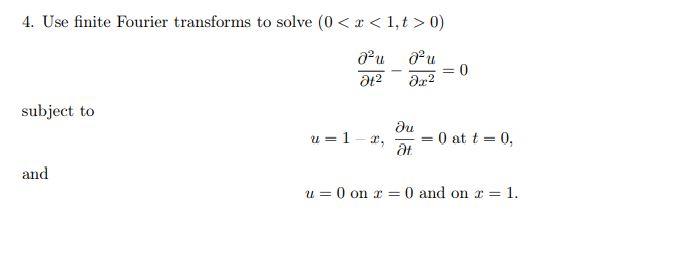 4. Use finite Fourier transforms to solve $(0 < x < 1, t > 0)$

$$\frac{\partial^2 u}{\partial t^2} - \frac{\partial^2 u}{\partial x^2} = 0$$

subject to

$$u = 1 - x, \ \frac{\partial u}{\partial t} = 0 \text{ at } t = 0,$$

and

$$u = 0 \text{ on } x = 0 \text{ and on } x = 1.$$